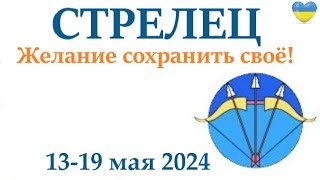 СТРЕЛЕЦ
Желание сохранить своё!

13-19 мая 2024